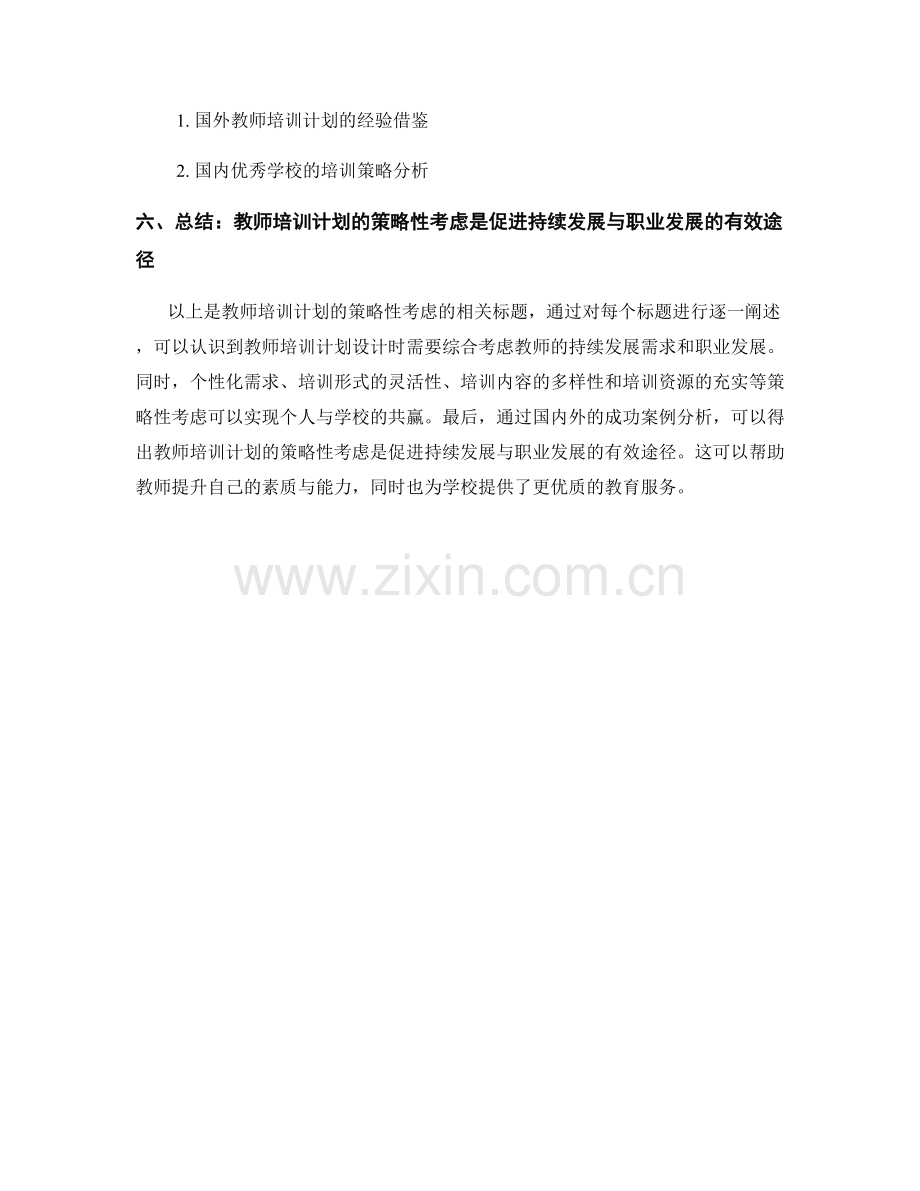 1.国外教师培训计划的经验借鉴

2.国内优秀学校的培训策略分析

六、总结：教师培训计划的策略性考虑是促进持续发展与职业发展的有效途径

以上是教师培训计划的策略性考虑的相关标题，通过对每个标题进行逐一阐述，可以认识到教师培训计划设计时需要综合考虑教师的持续发展需求和职业发展。同时，个性化需求、培训形式的灵活性、培训内容的多样性和培训资源的充实等策略性考虑可以实现个人与学校的共赢。最后，通过国内外的成功案例分析，可以得出教师培训计划的策略性考虑是促进持续发展与职业发展的有效途径。这可以帮助教师提升自己的素质与能力，同时也为学校提供了更优质的教育服务。

www.zixin.com.cn